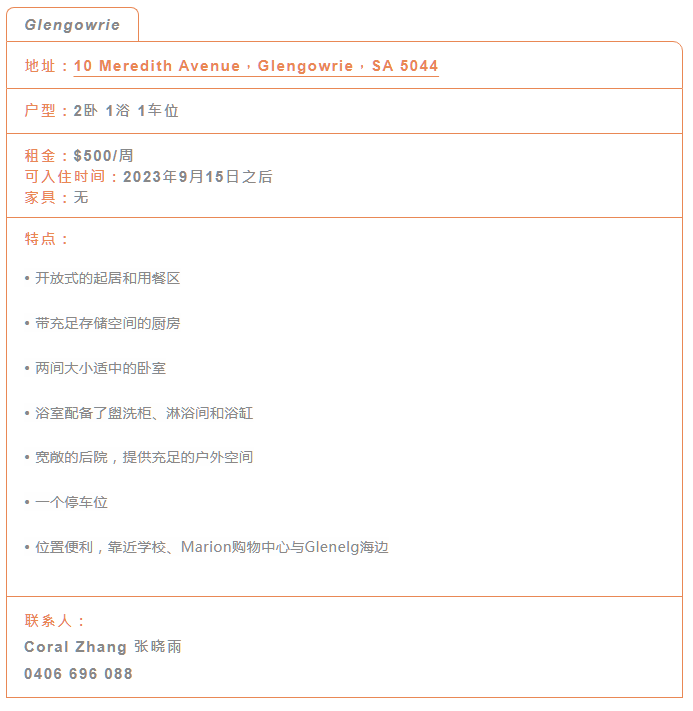 Glengowrie

地址：10 Meredith Avenue，Glengowrie，SA 5044

户型：2卧 1浴 1车位

租金：$500/周
可入住时间：2023年9月15日之后
家具：无

特点：

• 开放式的起居和用餐区

• 带充足存储空间的厨房

• 两间大小适中的卧室

• 浴室配备了盥洗柜、淋浴间和浴缸

• 宽敞的后院，提供充足的户外空间

• 一个停车位

• 位置便利，靠近学校、Marion购物中心与Glenelg海边

联系人：
Coral Zhang 张晓雨
0406 696 088